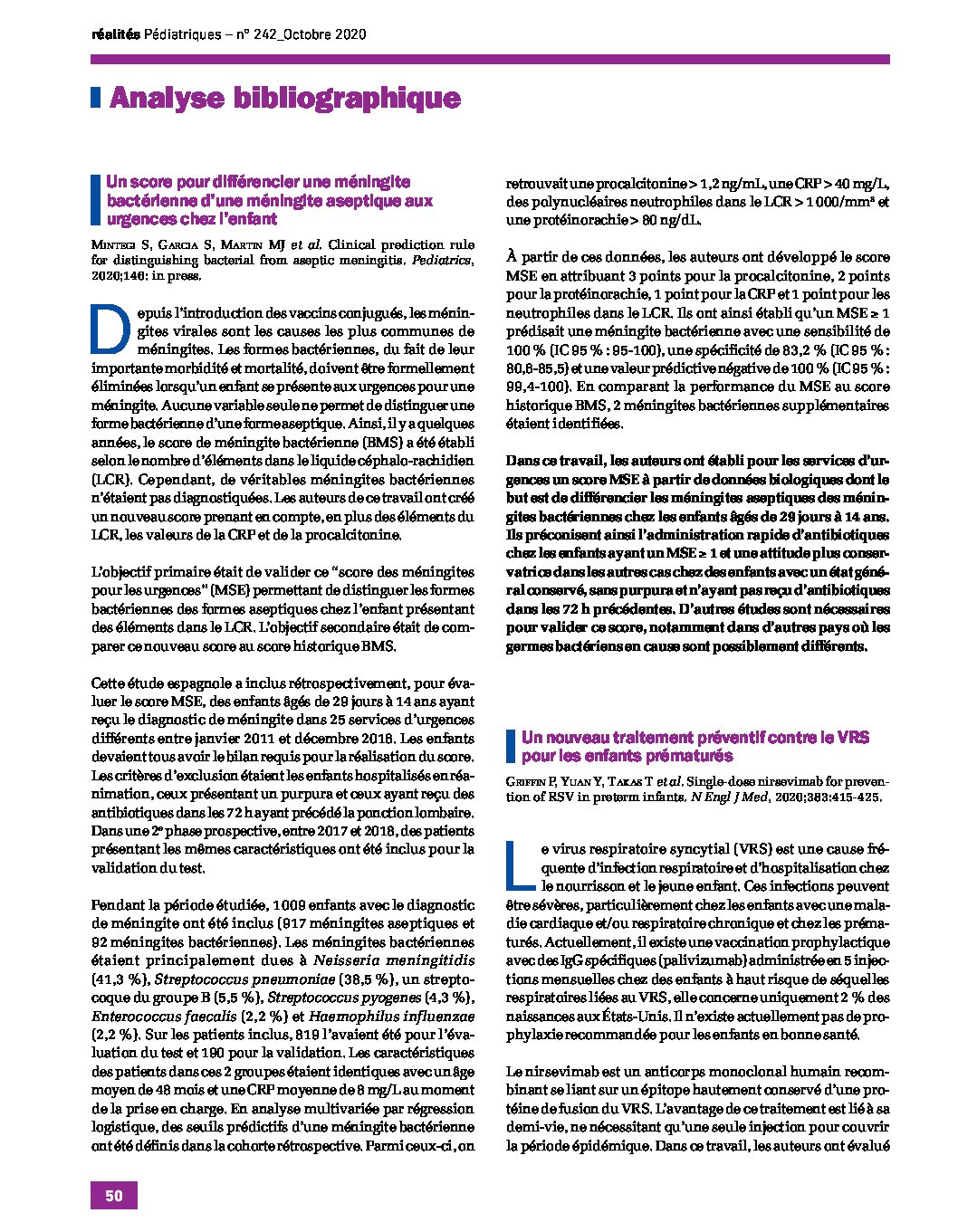 réalités Pédiatriques – n° 242_Octobre 2020

Analyse bibliographique

Un score pour différencier une méningite bactérienne d'une méningite aseptique aux urgences chez l'enfant

Mintegi S, Garcia S, Martin MJ et al. Clinical prediction rule for distinguishing bacterial from aseptic meningitis. Pediatrics, 2020;146: in press.

Depuis l'introduction des vaccins conjugués, les méningites virales sont les causes les plus communes de méningites. Les formes bactériennes, du fait de leur importante morbidité et mortalité, doivent être formellement éliminées lorsqu'un enfant se présente aux urgences pour une méningite. Aucune variable seule ne permet de distinguer une forme bactérienne d'une forme aseptique. Ainsi, il y a quelques années, le score de méningite bactérienne (BMS) a été établi selon le nombre d'éléments dans le liquide céphalo-rachidien (LCR). Cependant, de véritables méningites bactériennes n'étaient pas diagnostiquées. Les auteurs de ce travail ont créé un nouveau score prenant en compte, en plus des éléments du LCR, les valeurs de la CRP et de la procalcitonine.

L'objectif primaire était de valider ce "score des méningites pour les urgences" (MSE) permettant de distinguer les formes bactériennes des formes aseptiques chez l'enfant présentant des éléments dans le LCR. L'objectif secondaire était de comparer ce nouveau score au score historique BMS.

Cette étude espagnole a inclus rétrospectivement, pour évaluer le score MSE, des enfants âgés de 29 jours à 14 ans ayant reçu le diagnostic de méningite dans 25 services d'urgences différents entre janvier 2011 et décembre 2016. Les enfants devaient tous avoir le bilan requis pour la réalisation du score. Les critères d'exclusion étaient les enfants hospitalisés en réanimation, ceux présentant un purpura et ceux ayant reçu des antibiotiques dans les 72 h ayant précédé la ponction lombaire. Dans une 2e phase prospective, entre 2017 et 2018, des patients présentant les mêmes caractéristiques ont été inclus pour la validation du test.

Pendant la période étudiée, 1009 enfants avec le diagnostic de méningite ont été inclus (917 méningites aseptiques et 92 méningites bactériennes). Les méningites bactériennes étaient principalement dues à Neisseria meningitidis (41,3 %), Streptococcus pneumoniae (38,5 %), un streptocoque du groupe B (5,5 %), Streptococcus pyogenes (4,3 %), Enterococcus faecalis (2,2 %) et Haemophilus influenzae (2,2 %). Sur les patients inclus, 819 l'avaient été pour l'évaluation du test et 190 pour la validation. Les caractéristiques des patients dans ces 2 groupes étaient identiques avec un âge moyen de 48 mois et une CRP moyenne de 8 mg/L au moment de la prise en charge. En analyse multivariée par régression logistique, des seuils prédictifs d'une méningite bactérienne ont été définis dans la cohorte rétrospective. Parmi ceux-ci, on retrouvait une procalcitonine > 1,2 ng/mL, une CRP > 40 mg/L, des polynucléaires neutrophiles dans le LCR > 1 000/mm³ et une protéinorachie > 80 ng/dL.

À partir de ces données, les auteurs ont développé le score MSE en attribuant 3 points pour la procalcitonine, 2 points pour la protéinorachie, 1 point pour la CRP et 1 point pour les neutrophiles dans le LCR. Ils ont ainsi établi qu'un MSE ≥ 1 prédisait une méningite bactérienne avec une sensibilité de 100 % (IC 95 % : 95-100), une spécificité de 83,2 % (IC 95 % : 80,6-85,5) et une valeur prédictive négative de 100 % (IC 95 % : 99,4-100). En comparant la performance du MSE au score historique BMS, 2 méningites bactériennes supplémentaires étaient identifiées.

Dans ce travail, les auteurs ont établi pour les services d'urgences un score MSE à partir de données biologiques dont le but est de différencier les méningites aseptiques des méningites bactériennes chez les enfants âgés de 29 jours à 14 ans. Ils préconisent ainsi l'administration rapide d'antibiotiques chez les enfants ayant un MSE ≥ 1 et une attitude plus conservatrice dans les autres cas chez des enfants avec un état général conservé, sans purpura et n'ayant pas reçu d'antibiotiques dans les 72 h précédentes. D'autres études sont nécessaires pour valider ce score, notamment dans d'autres pays où les germes bactériens en cause sont possiblement différents.

Un nouveau traitement préventif contre le VRS pour les enfants prématurés

Griffin P, Yuan Y, Takas T et al. Single-dose nirsevimab for prevention of RSV in preterm infants. N Engl J Med, 2020;383:415-425.

Le virus respiratoire syncytial (VRS) est une cause fréquente d'infection respiratoire et d'hospitalisation chez le nourrisson et le jeune enfant. Ces infections peuvent être sévères, particulièrement chez les enfants avec une maladie cardiaque et/ou respiratoire chronique et chez les prématurés. Actuellement, il existe une vaccination prophylactique avec des IgG spécifiques (palivizumab) administrée en 5 injections mensuelles chez des enfants à haut risque de séquelles respiratoires liées au VRS, elle concerne uniquement 2 % des naissances aux États-Unis. Il n'existe actuellement pas de prophylaxie recommandée pour les enfants en bonne santé.

Le nirsevimab est un anticorps monoclonal humain recombinant se liant sur un épitope hautement conservé d'une protéine de fusion du VRS. L'avantage de ce traitement est lié à sa demi-vie, ne nécessitant qu'une seule injection pour couvrir la période épidémique. Dans ce travail, les auteurs ont évalué

50